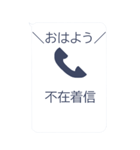 ＼おはよう／

不在着信